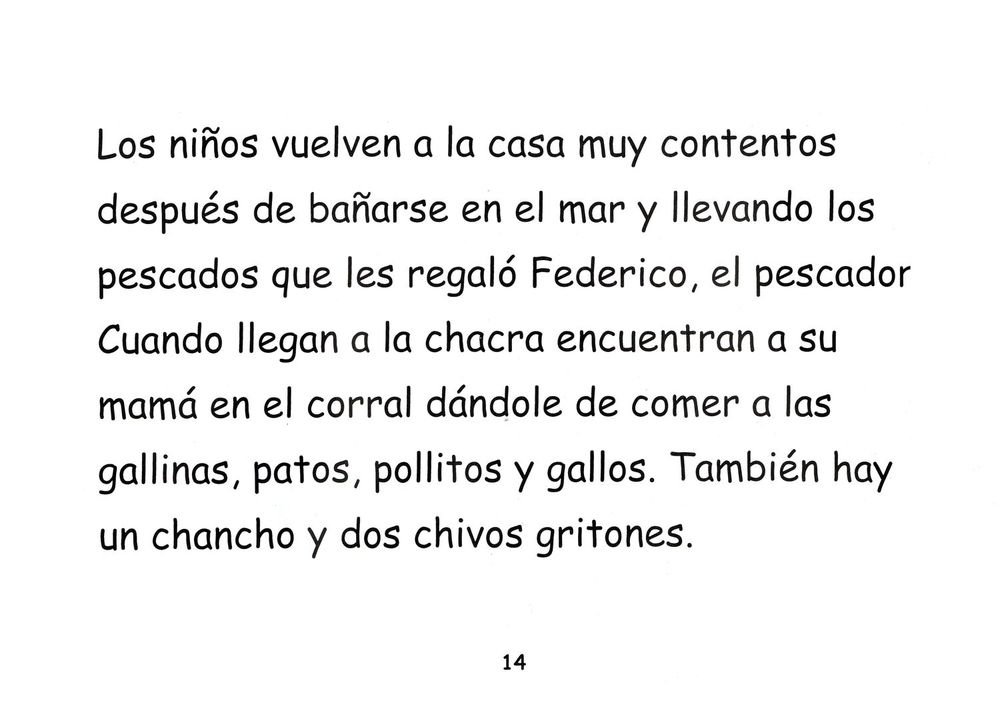 Los niños vuelven a la casa muy contentos después de bañarse en el mar y llevando los pescados que les regaló Federico, el pescador Cuando llegan a la chacra encuentran a su mamá en el corral dándole de comer a las gallinas, patos, pollitos y gallos. También hay un chancho y dos chivos gritones.

14